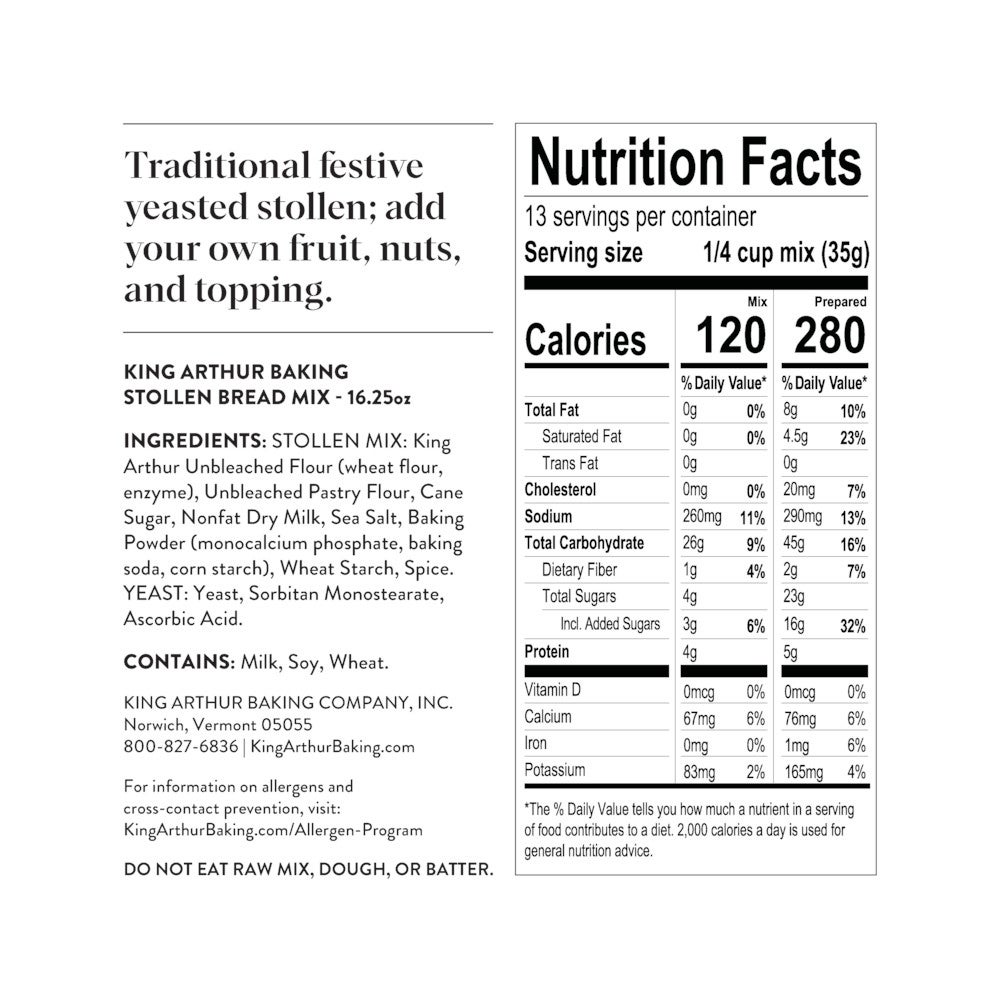 Traditional festive yeasted stollen; add your own fruit, nuts, and topping.

KING ARTHUR BAKING
STOLLEN BREAD MIX - 16.25oz

INGREDIENTS: STOLLEN MIX: King Arthur Unbleached Flour (wheat flour, enzyme), Unbleached Pastry Flour, Cane Sugar, Nonfat Dry Milk, Sea Salt, Baking Powder (monocalcium phosphate, baking soda, corn starch), Wheat Starch, Spice. YEAST: Yeast, Sorbitan Monostearate, Ascorbic Acid.

CONTAINS: Milk, Soy, Wheat.

KING ARTHUR BAKING COMPANY, INC.
Norwich, Vermont 05055
800-827-6836 | KingArthurBaking.com

For information on allergens and cross-contact prevention, visit: KingArthurBaking.com/Allergen-Program

DO NOT EAT RAW MIX, DOUGH, OR BATTER.

Nutrition Facts
13 servings per container
Serving size 1/4 cup mix (35g)

| | Mix | | Prepared | |
|---|---|---|---|---|
| Calories | 120 | | 280 | |
| | % Daily Value* | | % Daily Value* | |
| Total Fat | 0g | 0% | 8g | 10% |
| Saturated Fat | 0g | 0% | 4.5g | 23% |
| Trans Fat | 0g | | 0g | |
| Cholesterol | 0mg | 0% | 20mg | 7% |
| Sodium | 260mg | 11% | 290mg | 13% |
| Total Carbohydrate | 26g | 9% | 45g | 16% |
| Dietary Fiber | 1g | 4% | 2g | 7% |
| Total Sugars | 4g | | 23g | |
| Incl. Added Sugars | 3g | 6% | 16g | 32% |
| Protein | 4g | | 5g | |
| Vitamin D | 0mcg | 0% | 0mcg | 0% |
| Calcium | 67mg | 6% | 76mg | 6% |
| Iron | 0mg | 0% | 1mg | 6% |
| Potassium | 83mg | 2% | 165mg | 4% |

*The % Daily Value tells you how much a nutrient in a serving of food contributes to a diet. 2,000 calories a day is used for general nutrition advice.